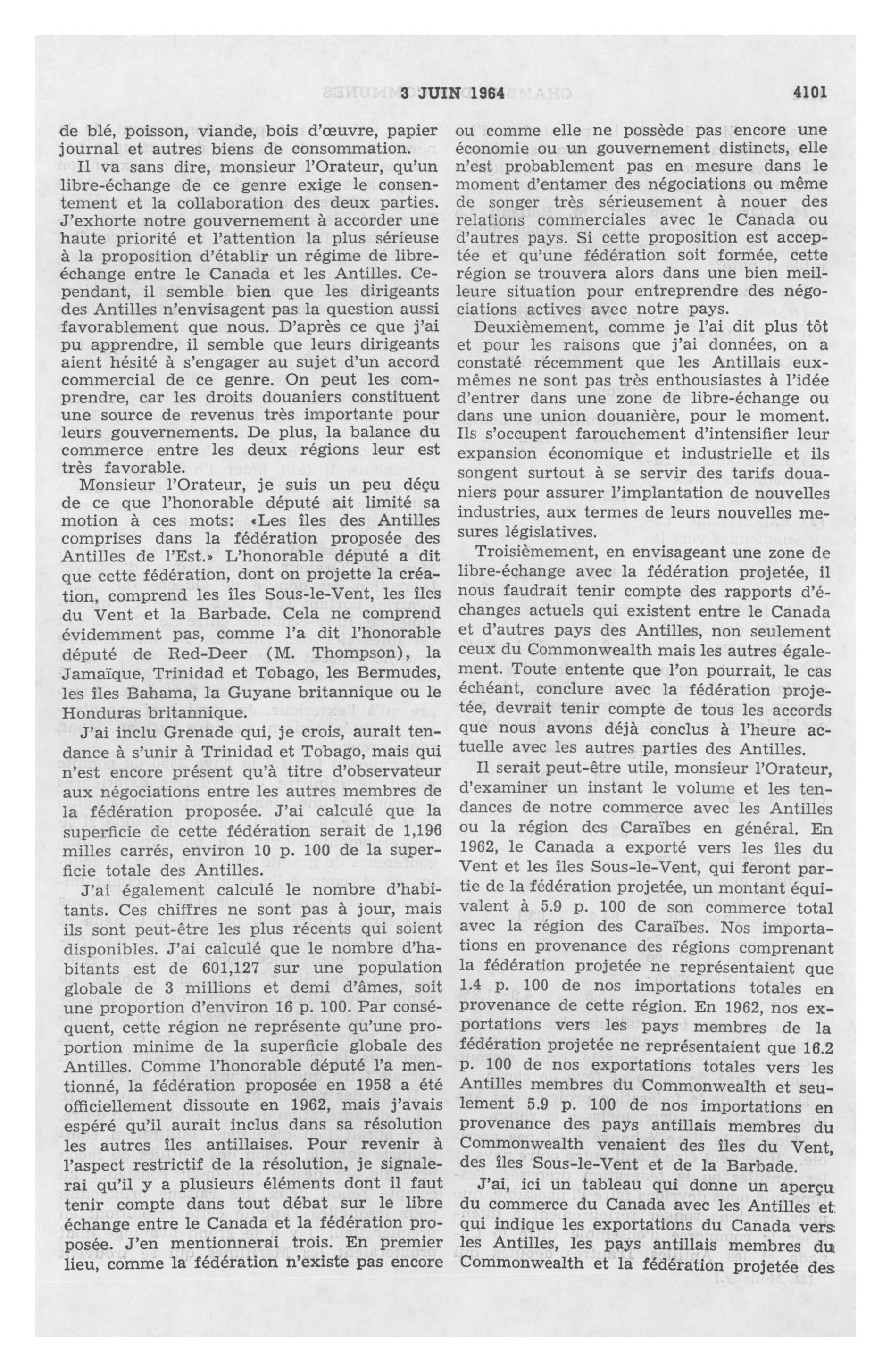 3 JUIN 1964 4101

de blé, poisson, viande, bois d'œuvre, papier journal et autres biens de consommation.

Il va sans dire, monsieur l'Orateur, qu'un libre-échange de ce genre exige le consentement et la collaboration des deux parties. J'exhorte notre gouvernement à accorder une haute priorité et l'attention la plus sérieuse à la proposition d'établir un régime de libre-échange entre le Canada et les Antilles. Cependant, il semble bien que les dirigeants des Antilles n'envisagent pas la question aussi favorablement que nous. D'après ce que j'ai pu apprendre, il semble que leurs dirigeants aient hésité à s'engager au sujet d'un accord commercial de ce genre. On peut les comprendre, car les droits douaniers constituent une source de revenus très importante pour leurs gouvernements. De plus, la balance du commerce entre les deux régions leur est très favorable.

Monsieur l'Orateur, je suis un peu déçu de ce que l'honorable député ait limité sa motion à ces mots: «Les îles des Antilles comprises dans la fédération proposée des Antilles de l'Est.» L'honorable député a dit que cette fédération, dont on projette la création, comprend les îles Sous-le-Vent, les îles du Vent et la Barbade. Cela ne comprend évidemment pas, comme l'a dit l'honorable député de Red-Deer (M. Thompson), la Jamaïque, Trinidad et Tobago, les Bermudes, les îles Bahama, la Guyane britannique ou le Honduras britannique.

J'ai inclu Grenade qui, je crois, aurait tendance à s'unir à Trinidad et Tobago, mais qui n'est encore présent qu'à titre d'observateur aux négociations entre les autres membres de la fédération proposée. J'ai calculé que la superficie de cette fédération serait de 1,196 milles carrés, environ 10 p. 100 de la superficie totale des Antilles.

J'ai également calculé le nombre d'habitants. Ces chiffres ne sont pas à jour, mais ils sont peut-être les plus récents qui soient disponibles. J'ai calculé que le nombre d'habitants est de 601,127 sur une population globale de 3 millions et demi d'âmes, soit une proportion d'environ 16 p. 100. Par conséquent, cette région ne représente qu'une proportion minime de la superficie globale des Antilles. Comme l'honorable député l'a mentionné, la fédération proposée en 1958 a été officiellement dissoute en 1962, mais j'avais espéré qu'il aurait inclus dans sa résolution les autres îles antillaises. Pour revenir à l'aspect restrictif de la résolution, je signalerai qu'il y a plusieurs éléments dont il faut tenir compte dans tout débat sur le libre échange entre le Canada et la fédération proposée. J'en mentionnerai trois. En premier lieu, comme la fédération n'existe pas encore ou comme elle ne possède pas encore une économie ou un gouvernement distincts, elle n'est probablement pas en mesure dans le moment d'entamer des négociations ou même de songer très sérieusement à nouer des relations commerciales avec le Canada ou d'autres pays. Si cette proposition est acceptée et qu'une fédération soit formée, cette région se trouvera alors dans une bien meilleure situation pour entreprendre des négociations actives avec notre pays.

Deuxièmement, comme je l'ai dit plus tôt et pour les raisons que j'ai données, on a constaté récemment que les Antillais eux-mêmes ne sont pas très enthousiastes à l'idée d'entrer dans une zone de libre-échange ou dans une union douanière, pour le moment. Ils s'occupent farouchement d'intensifier leur expansion économique et industrielle et ils songent surtout à se servir des tarifs douaniers pour assurer l'implantation de nouvelles industries, aux termes de leurs nouvelles mesures législatives.

Troisièmement, en envisageant une zone de libre-échange avec la fédération projetée, il nous faudrait tenir compte des rapports d'échanges actuels qui existent entre le Canada et d'autres pays des Antilles, non seulement ceux du Commonwealth mais les autres également. Toute entente que l'on pourrait, le cas échéant, conclure avec la fédération projetée, devrait tenir compte de tous les accords que nous avons déjà conclus à l'heure actuelle avec les autres parties des Antilles.

Il serait peut-être utile, monsieur l'Orateur, d'examiner un instant le volume et les tendances de notre commerce avec les Antilles ou la région des Caraïbes en général. En 1962, le Canada a exporté vers les îles du Vent et les îles Sous-le-Vent, qui feront partie de la fédération projetée, un montant équivalent à 5.9 p. 100 de son commerce total avec la région des Caraïbes. Nos importations en provenance des régions comprenant la fédération projetée ne représentaient que 1.4 p. 100 de nos importations totales en provenance de cette région. En 1962, nos exportations vers les pays membres de la fédération projetée ne représentaient que 16.2 p. 100 de nos exportations totales vers les Antilles membres du Commonwealth et seulement 5.9 p. 100 de nos importations en provenance des pays antillais membres du Commonwealth venaient des îles du Vent, des îles Sous-le-Vent et de la Barbade.

J'ai, ici un tableau qui donne un aperçu du commerce du Canada avec les Antilles et qui indique les exportations du Canada vers les Antilles, les pays antillais membres du Commonwealth et la fédération projetée des